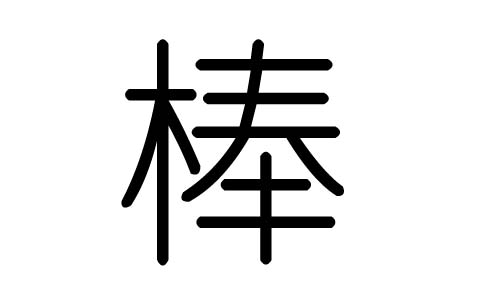 棒